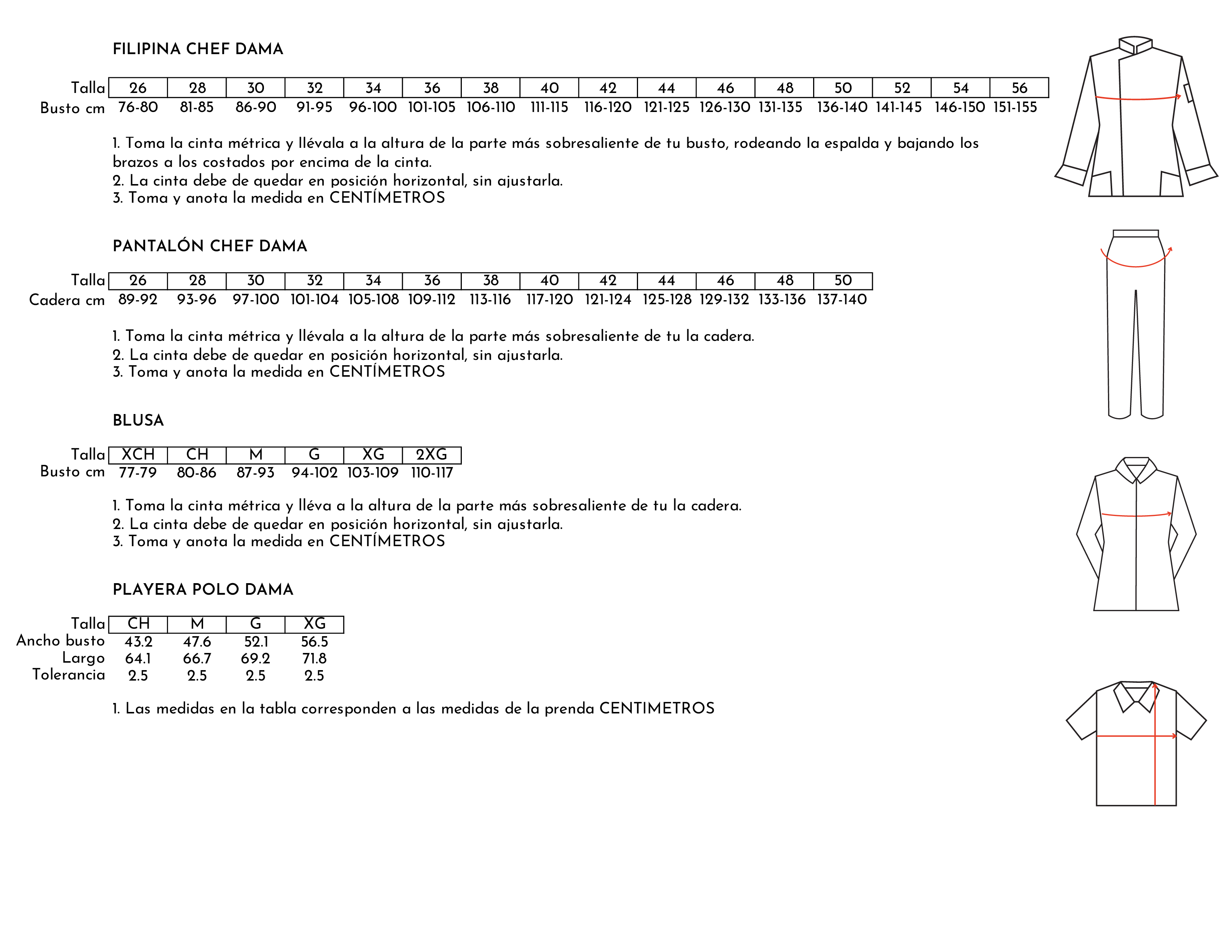 FILIPINA CHEF DAMA

| Talla | 26 | 28 | 30 | 32 | 34 | 36 | 38 | 40 | 42 | 44 | 46 | 48 | 50 | 52 | 54 | 56 |
|---|---|---|---|---|---|---|---|---|---|---|---|---|---|---|---|---|
| Busto cm | 76-80 | 81-85 | 86-90 | 91-95 | 96-100 | 101-105 | 106-110 | 111-115 | 116-120 | 121-125 | 126-130 | 131-135 | 136-140 | 141-145 | 146-150 | 151-155 |

1. Toma la cinta métrica y llévala a la altura de la parte más sobresaliente de tu busto, rodeando la espalda y bajando los brazos a los costados por encima de la cinta.
2. La cinta debe de quedar en posición horizontal, sin ajustarla.
3. Toma y anota la medida en CENTÍMETROS

PANTALÓN CHEF DAMA

| Talla | 26 | 28 | 30 | 32 | 34 | 36 | 38 | 40 | 42 | 44 | 46 | 48 | 50 |
|---|---|---|---|---|---|---|---|---|---|---|---|---|---|
| Cadera cm | 89-92 | 93-96 | 97-100 | 101-104 | 105-108 | 109-112 | 113-116 | 117-120 | 121-124 | 125-128 | 129-132 | 133-136 | 137-140 |

1. Toma la cinta métrica y llévala a la altura de la parte más sobresaliente de tu la cadera.
2. La cinta debe de quedar en posición horizontal, sin ajustarla.
3. Toma y anota la medida en CENTÍMETROS

BLUSA

| Talla | XCH | CH | M | G | XG | 2XG |
|---|---|---|---|---|---|---|
| Busto cm | 77-79 | 80-86 | 87-93 | 94-102 | 103-109 | 110-117 |

1. Toma la cinta métrica y lléva a la altura de la parte más sobresaliente de tu la cadera.
2. La cinta debe de quedar en posición horizontal, sin ajustarla.
3. Toma y anota la medida en CENTÍMETROS

PLAYERA POLO DAMA

| Talla | CH | M | G | XG |
|---|---|---|---|---|
| Ancho busto | 43.2 | 47.6 | 52.1 | 56.5 |
| Largo | 64.1 | 66.7 | 69.2 | 71.8 |
| Tolerancia | 2.5 | 2.5 | 2.5 | 2.5 |

1. Las medidas en la tabla corresponden a las medidas de la prenda CENTIMETROS